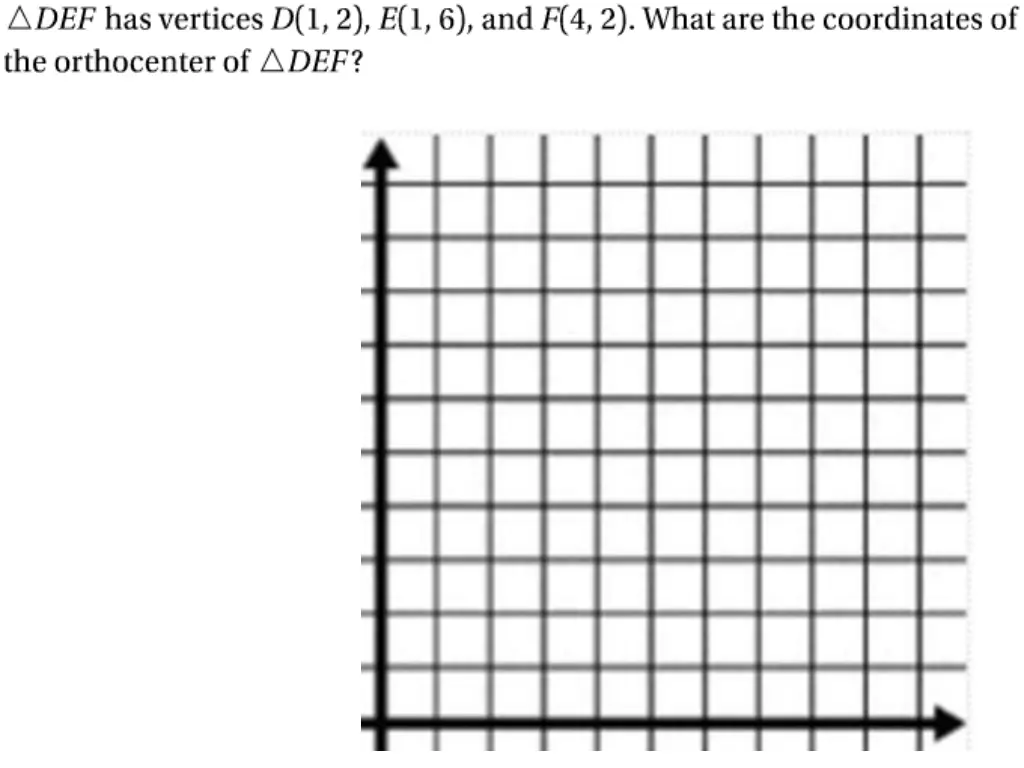 $\triangle DEF$ has vertices $D(1, 2)$, $E(1, 6)$, and $F(4, 2)$. What are the coordinates of the orthocenter of $\triangle DEF$?